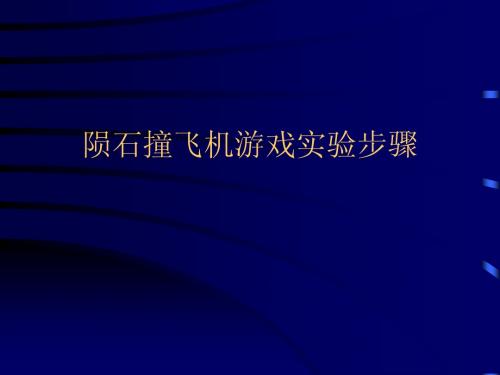 陨石撞飞机游戏实验步骤